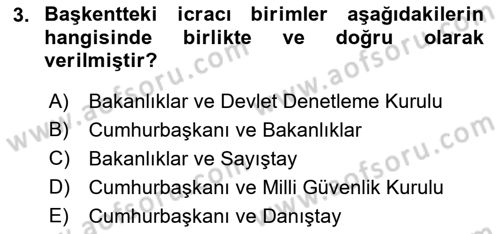 3. Başkentteki icracı birimler aşağıdakilerin hangisinde birlikte ve doğru olarak verilmiştir?

A) Bakanlıklar ve Devlet Denetleme Kurulu
B) Cumhurbaşkanı ve Bakanlıklar
C) Bakanlıklar ve Sayıştay
D) Cumhurbaşkanı ve Milli Güvenlik Kurulu
E) Cumhurbaşkanı ve Danıştay

www.aofsoru.com
www.aofsoru.com
www.aofsoru.com
www.aofsoru.com